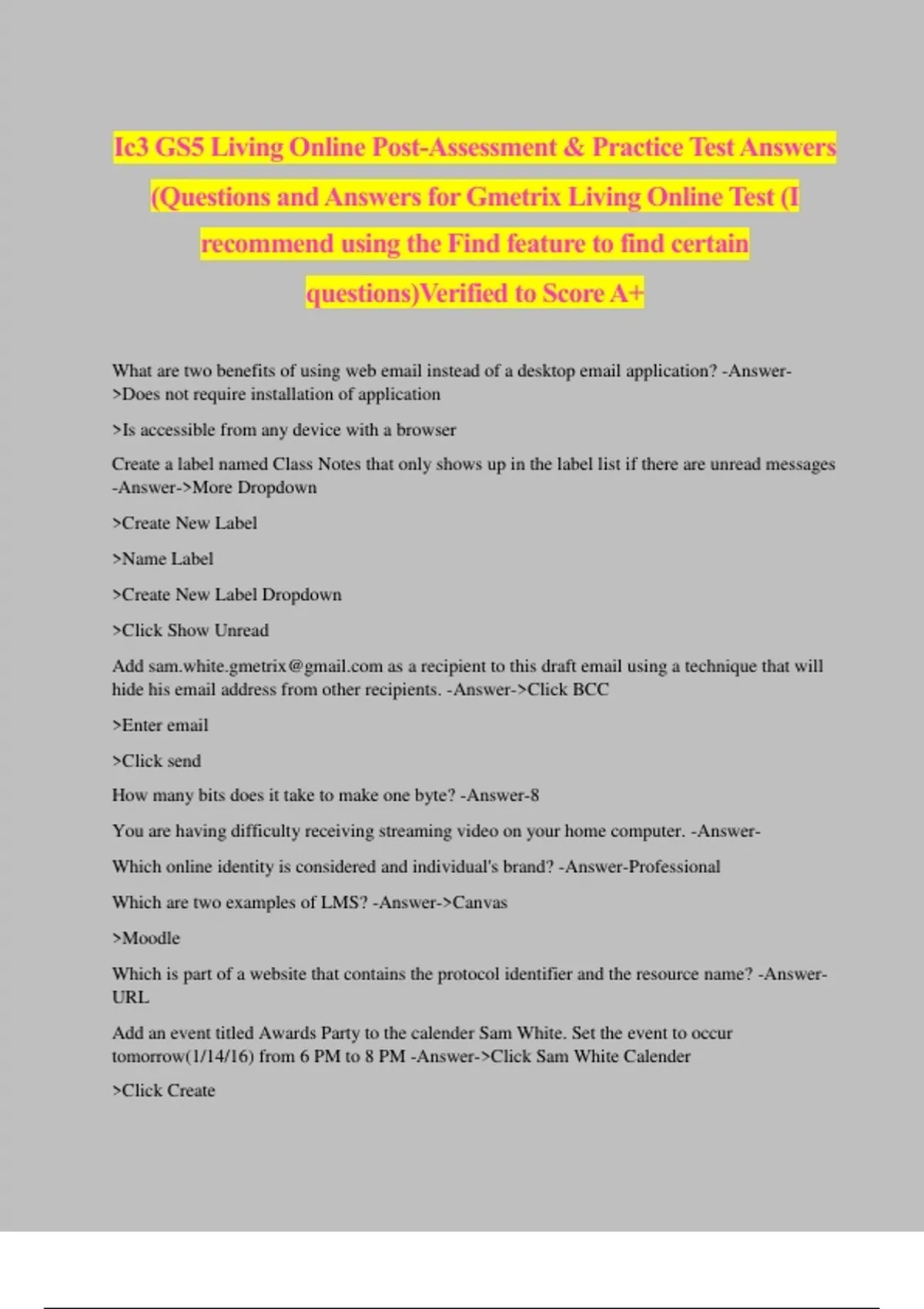 Ic3 GS5 Living Online Post-Assessment & Practice Test Answers (Questions and Answers for Gmetrix Living Online Test (I recommend using the Find feature to find certain questions)Verified to Score A+

What are two benefits of using web email instead of a desktop email application? -Answer->Does not require installation of application

>Is accessible from any device with a browser

Create a label named Class Notes that only shows up in the label list if there are unread messages -Answer->More Dropdown

>Create New Label

>Name Label

>Create New Label Dropdown

>Click Show Unread

Add sam.white.gmetrix@gmail.com as a recipient to this draft email using a technique that will hide his email address from other recipients. -Answer->Click BCC

>Enter email

>Click send

How many bits does it take to make one byte? -Answer-8

You are having difficulty receiving streaming video on your home computer. -Answer-

Which online identity is considered and individual's brand? -Answer-Professional

Which are two examples of LMS? -Answer->Canvas

>Moodle

Which is part of a website that contains the protocol identifier and the resource name? -Answer-URL

Add an event titled Awards Party to the calender Sam White. Set the event to occur tomorrow(1/14/16) from 6 PM to 8 PM -Answer->Click Sam White Calender

>Click Create